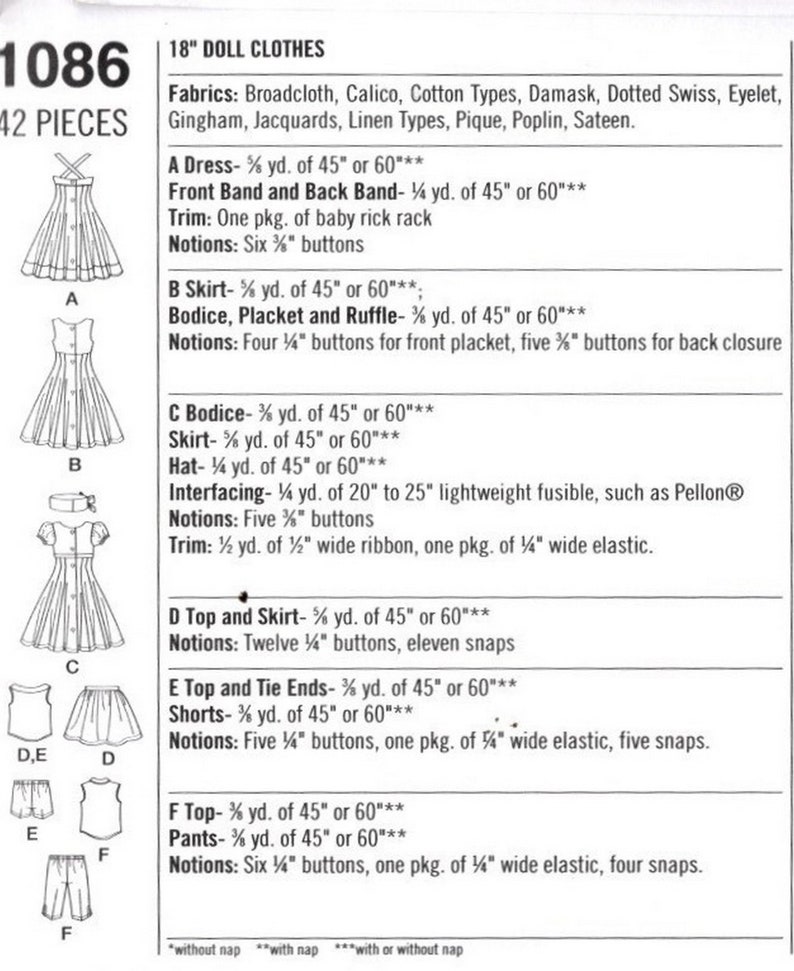 1086
42 PIECES

A

B

C

D,E D

E F

F

18" DOLL CLOTHES

Fabrics: Broadcloth, Calico, Cotton Types, Damask, Dotted Swiss, Eyelet, Gingham, Jacquards, Linen Types, Pique, Poplin, Sateen.

A Dress- ⅝ yd. of 45" or 60"**
Front Band and Back Band- ¼ yd. of 45" or 60"**
Trim: One pkg. of baby rick rack
Notions: Six ⅜" buttons

B Skirt- ⅝ yd. of 45" or 60"**;
Bodice, Placket and Ruffle- ⅜ yd. of 45" or 60"**
Notions: Four ¼" buttons for front placket, five ⅜" buttons for back closure

C Bodice- ⅜ yd. of 45" or 60"**
Skirt- ⅝ yd. of 45" or 60"**
Hat- ¼ yd. of 45" or 60"**
Interfacing- ¼ yd. of 20" to 25" lightweight fusible, such as Pellon®
Notions: Five ⅜" buttons
Trim: ½ yd. of ½" wide ribbon, one pkg. of ¼" wide elastic.

D Top and Skirt- ⅝ yd. of 45" or 60"**
Notions: Twelve ¼" buttons, eleven snaps

E Top and Tie Ends- ⅜ yd. of 45" or 60"**
Shorts- ⅜ yd. of 45" or 60"**
Notions: Five ¼" buttons, one pkg. of ¼" wide elastic, five snaps.

F Top- ⅜ yd. of 45" or 60"**
Pants- ⅜ yd. of 45" or 60"**
Notions: Six ¼" buttons, one pkg. of ¼" wide elastic, four snaps.

*without nap **with nap ***with or without nap